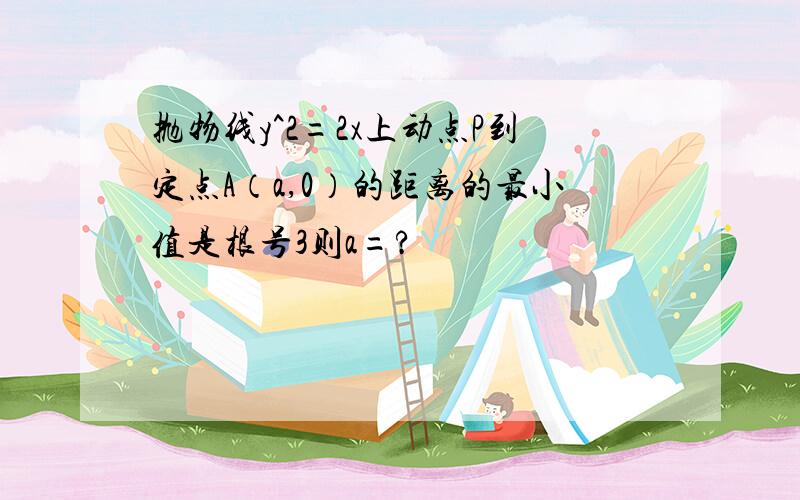 抛物线y^2=2x上动点P到定点A(a,0)的距离的最小值是根号3则a=?